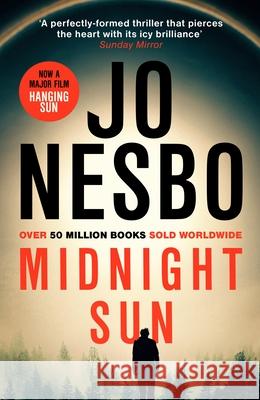 'A perfectly-formed thriller that pierces the heart with its icy brilliance'
Sunday Mirror

NOW A MAJOR FILM HANGING SUN

JO NESBO

OVER 50 MILLION BOOKS SOLD WORLDWIDE

MIDNIGHT SUN

Kraina Książek